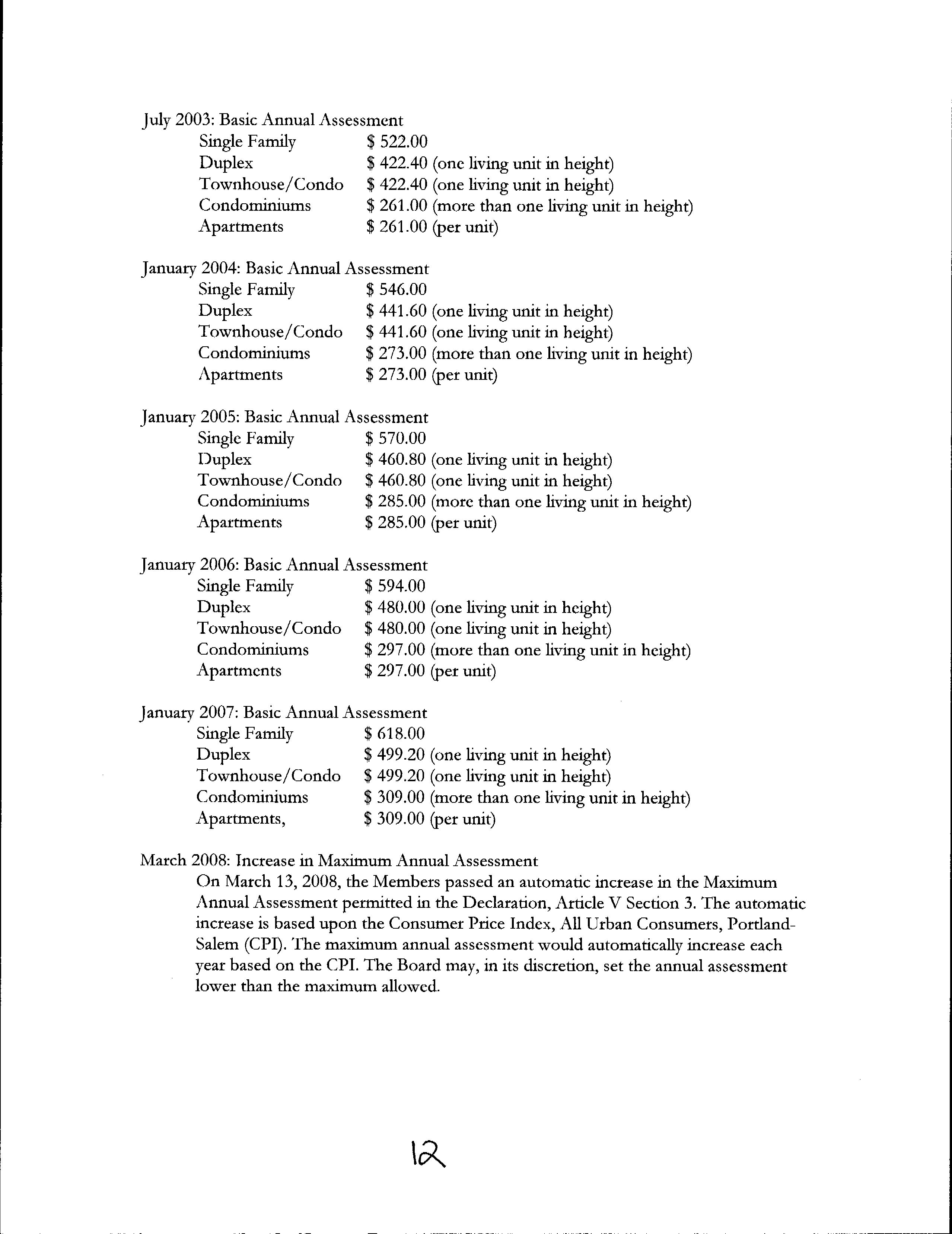 July 2003: Basic Annual Assessment

Single Family $ 522.00
Duplex $ 422.40 (one living unit in height)
Townhouse/Condo $ 422.40 (one living unit in height)
Condominiums $ 261.00 (more than one living unit in height)
Apartments $ 261.00 (per unit)

January 2004: Basic Annual Assessment

Single Family $ 546.00
Duplex $ 441.60 (one living unit in height)
Townhouse/Condo $ 441.60 (one living unit in height)
Condominiums $ 273.00 (more than one living unit in height)
Apartments $ 273.00 (per unit)

January 2005: Basic Annual Assessment

Single Family $ 570.00
Duplex $ 460.80 (one living unit in height)
Townhouse/Condo $ 460.80 (one living unit in height)
Condominiums $ 285.00 (more than one living unit in height)
Apartments $ 285.00 (per unit)

January 2006: Basic Annual Assessment

Single Family $ 594.00
Duplex $ 480.00 (one living unit in height)
Townhouse/Condo $ 480.00 (one living unit in height)
Condominiums $ 297.00 (more than one living unit in height)
Apartments $ 297.00 (per unit)

January 2007: Basic Annual Assessment

Single Family $ 618.00
Duplex $ 499.20 (one living unit in height)
Townhouse/Condo $ 499.20 (one living unit in height)
Condominiums $ 309.00 (more than one living unit in height)
Apartments, $ 309.00 (per unit)

March 2008: Increase in Maximum Annual Assessment

On March 13, 2008, the Members passed an automatic increase in the Maximum Annual Assessment permitted in the Declaration, Article V Section 3. The automatic increase is based upon the Consumer Price Index, All Urban Consumers, Portland-Salem (CPI). The maximum annual assessment would automatically increase each year based on the CPI. The Board may, in its discretion, set the annual assessment lower than the maximum allowed.

12